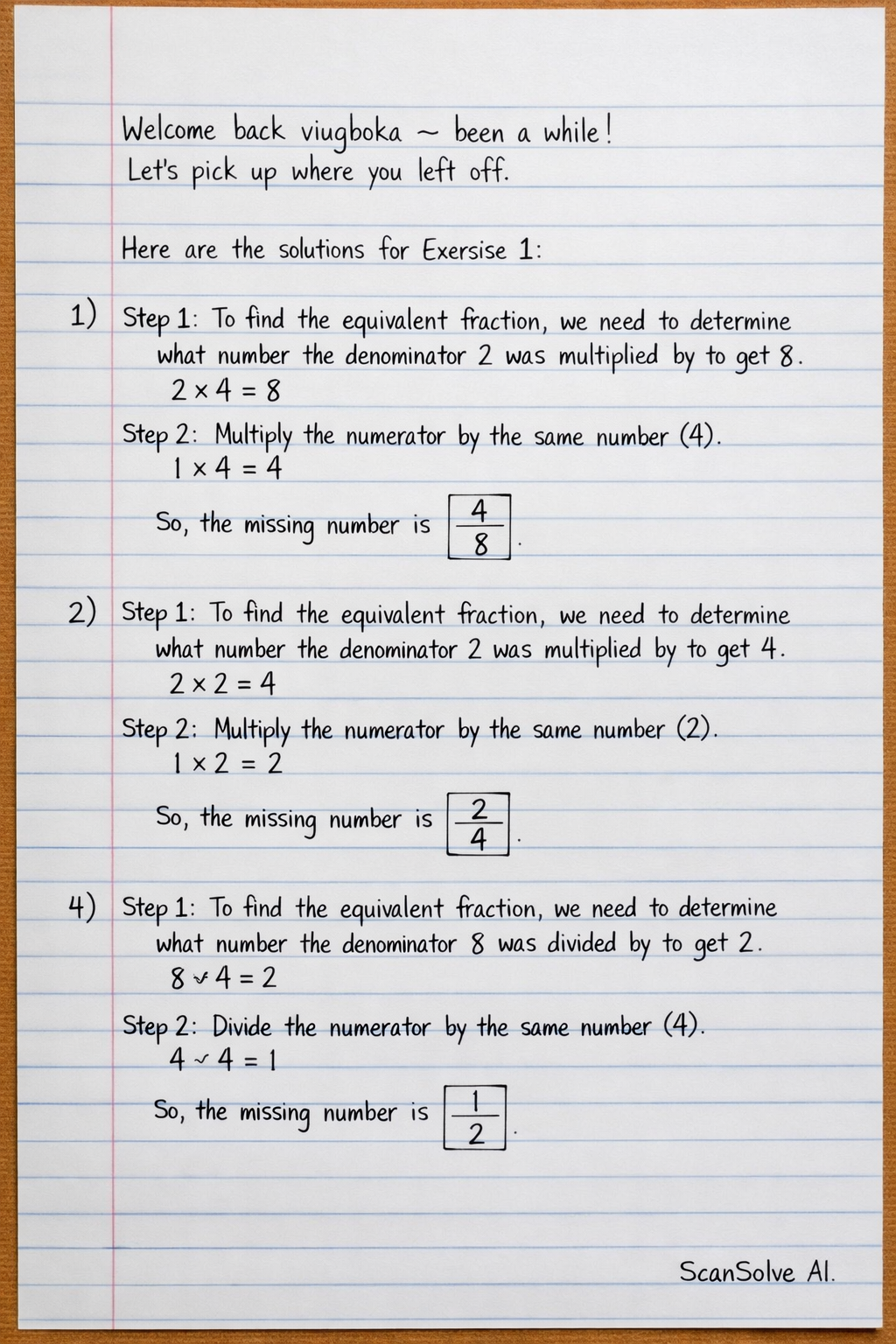 Welcome back viugboka ~ been a while!
Let's pick up where you left off.

Here are the solutions for Exersise 1:

1) Step 1: To find the equivalent fraction, we need to determine what number the denominator 2 was multiplied by to get 8.
$2 \times 4 = 8$

Step 2: Multiply the numerator by the same number (4).
$1 \times 4 = 4$

So, the missing number is $\boxed{\frac{4}{8}}$.

2) Step 1: To find the equivalent fraction, we need to determine what number the denominator 2 was multiplied by to get 4.
$2 \times 2 = 4$

Step 2: Multiply the numerator by the same number (2).
$1 \times 2 = 2$

So, the missing number is $\boxed{\frac{2}{4}}$.

4) Step 1: To find the equivalent fraction, we need to determine what number the denominator 8 was divided by to get 2.
$8 \div 4 = 2$

Step 2: Divide the numerator by the same number (4).
$4 \div 4 = 1$

So, the missing number is $\boxed{\frac{1}{2}}$.

ScanSolve AI.